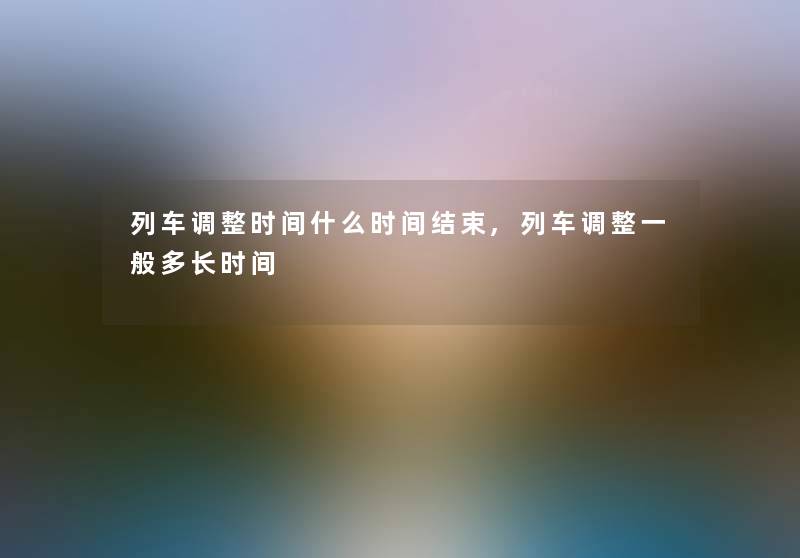 列车调整时间什么时间结束，列车调整一般多长时间